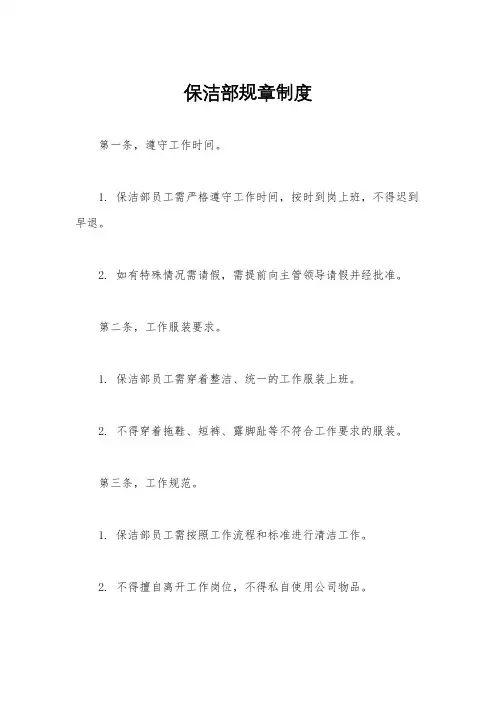 保洁部规章制度

第一条，遵守工作时间。

1. 保洁部员工需严格遵守工作时间，按时到岗上班，不得迟到早退。

2. 如有特殊情况需请假，需提前向主管领导请假并经批准。

第二条，工作服装要求。

1. 保洁部员工需穿着整洁、统一的工作服装上班。

2. 不得穿着拖鞋、短裤、露脚趾等不符合工作要求的服装。

第三条，工作规范。

1. 保洁部员工需按照工作流程和标准进行清洁工作。

2. 不得擅自离开工作岗位，不得私自使用公司物品。